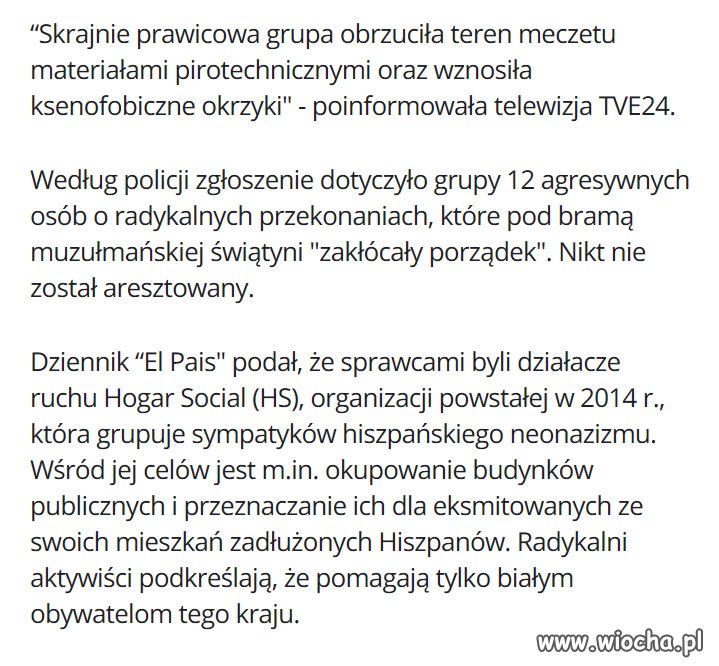 “Skrajnie prawicowa grupa obrzuciła teren meczetu materiałami pirotechnicznymi oraz wznosiła ksenofobiczne okrzyki" - poinformowała telewizja TVE24.

Według policji zgłoszenie dotyczyło grupy 12 agresywnych osób o radykalnych przekonaniach, które pod bramą muzułmańskiej świątyni "zakłócały porządek". Nikt nie został aresztowany.

Dziennik “El Pais" podał, że sprawcami byli działacze ruchu Hogar Social (HS), organizacji powstałej w 2014 r., która grupuje sympatyków hiszpańskiego neonazizmu. Wśród jej celów jest m.in. okupowanie budynków publicznych i przeznaczanie ich dla eksmitowanych ze swoich mieszkań zadłużonych Hiszpanów. Radykalni aktywiści podkreślają, że pomagają tylko białym obywatelom tego kraju.

www.wiocha.pl